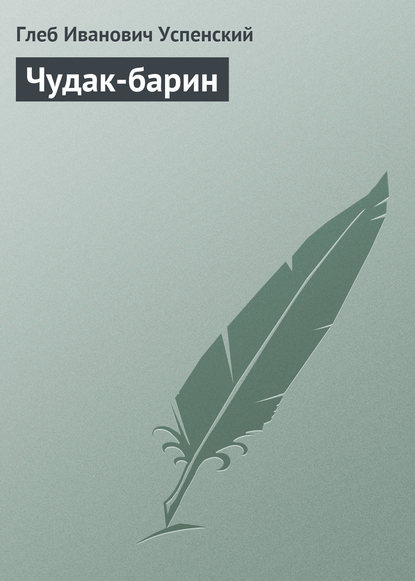 Глеб Иванович Успенский

Чудак-барин